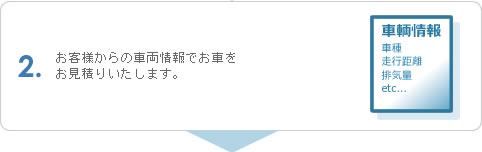 2.

お客様からの車両情報でお車をお見積りいたします。

車輌情報
車種
走行距離
排気量
etc...